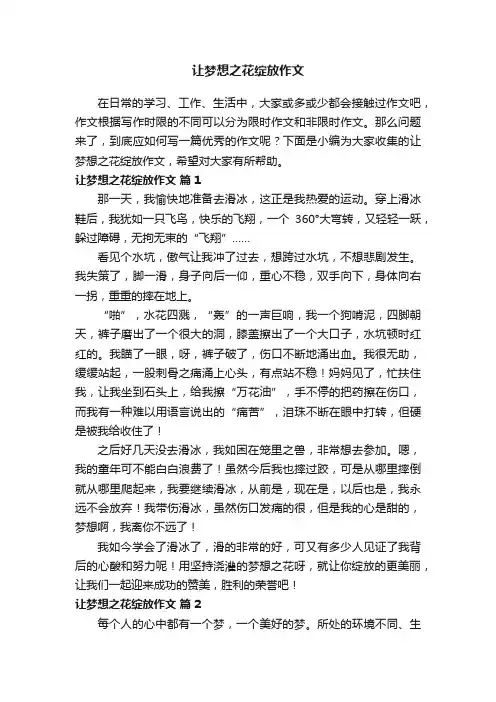 让梦想之花绽放作文

在日常的学习、工作、生活中，大家或多或少都会接触过作文吧，作文根据写作时限的不同可以分为限时作文和非限时作文。那么问题来了，到底应如何写一篇优秀的作文呢？下面是小编为大家收集的让梦想之花绽放作文，希望对大家有所帮助。

让梦想之花绽放作文 篇1

那一天，我愉快地准备去滑冰，这正是我热爱的运动。穿上滑冰鞋后，我犹如一只飞鸟，快乐的飞翔，一个 360°大弯转，又轻轻一跃，躲过障碍，无拘无束的“飞翔”……

看见个水坑，傲气让我冲了过去，想跨过水坑，不想悲剧发生。我失策了，脚一滑，身子向后一仰，重心不稳，双手向下，身体向右一拐，重重的摔在地上。

“啪”，水花四溅，“轰”的一声巨响，我一个狗啃泥，四脚朝天，裤子磨出了一个很大的洞，膝盖擦出了一个大口子，水坑顿时红红的。我瞄了一眼，呀，裤子破了，伤口不断地涌出血。我很无助，缓缓站起，一股刺骨之痛涌上心头，有点站不稳！妈妈见了，忙扶住我，让我坐到石头上，给我擦“万花油”，手不停的把药擦在伤口，而我有一种难以用语言说出的“痛苦”，泪珠不断在眼中打转，但硬是被我给收住了！

之后好几天没去滑冰，我如困在笼里之兽，非常想去参加。嗯，我的童年可不能白白浪费了！虽然今后我也摔过跤，可是从哪里摔倒就从哪里爬起来，我要继续滑冰，从前是，现在是，以后也是，我永远不会放弃！我带伤滑冰，虽然伤口发痛的很，但是我的心是甜的，梦想啊，我离你不远了！

我如今学会了滑冰了，滑的非常的好，可又有多少人见证了我背后的心酸和努力呢！用坚持浇灌的梦想之花呀，就让你绽放的更美丽，让我们一起迎来成功的赞美，胜利的荣誉吧！

让梦想之花绽放作文 篇2

每个人的心中都有一个梦，一个美好的梦。所处的环境不同、生